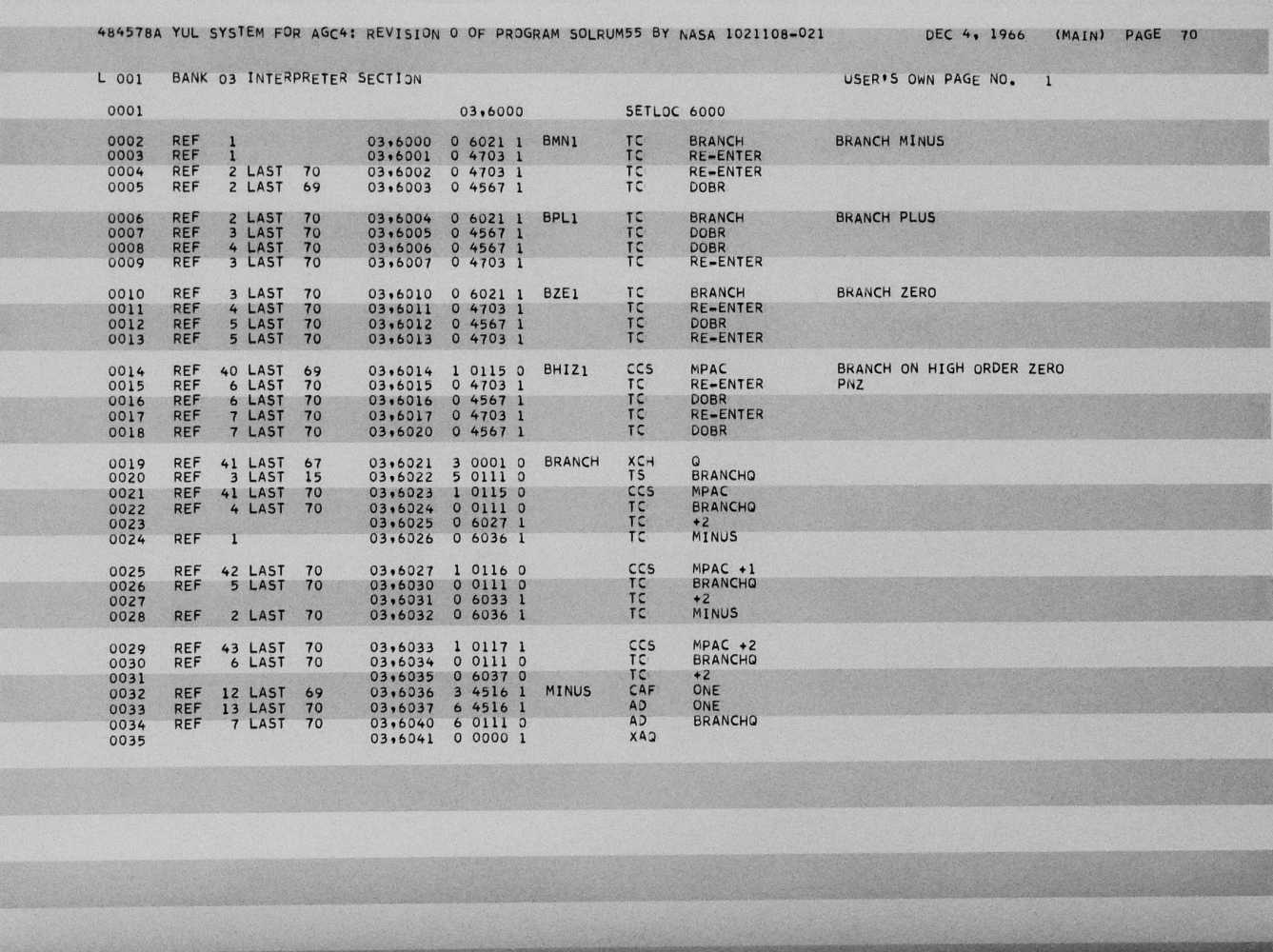 484578A YUL SYSTEM FOR AGC4: REVISION 0 OF PROGRAM SOLRUM55 BY NASA 1021108-021 DEC 4, 1966 (MAIN) PAGE 70

L 001 BANK 03 INTERPRETER SECTION USER'S OWN PAGE NO. 1

0001 03,6000 SETLOC 6000

0002 REF 1 03,6000 0 6021 1 BMN1 TC BRANCH BRANCH MINUS
0003 REF 1 03,6001 0 4703 1 TC RE-ENTER
0004 REF 2 LAST 70 03,6002 0 4703 1 TC RE-ENTER
0005 REF 2 LAST 69 03,6003 0 4567 1 TC DOBR

0006 REF 2 LAST 70 03,6004 0 6021 1 BPL1 TC BRANCH BRANCH PLUS
0007 REF 3 LAST 70 03,6005 0 4567 1 TC DOBR
0008 REF 4 LAST 70 03,6006 0 4567 1 TC DOBR
0009 REF 3 LAST 70 03,6007 0 4703 1 TC RE-ENTER

0010 REF 3 LAST 70 03,6010 0 6021 1 BZE1 TC BRANCH BRANCH ZERO
0011 REF 4 LAST 70 03,6011 0 4703 1 TC RE-ENTER
0012 REF 5 LAST 70 03,6012 0 4567 1 TC DOBR
0013 REF 5 LAST 70 03,6013 0 4703 1 TC RE-ENTER

0014 REF 40 LAST 69 03,6014 1 0115 0 BHIZ1 CCS MPAC BRANCH ON HIGH ORDER ZERO
0015 REF 6 LAST 70 03,6015 0 4703 1 TC RE-ENTER PNZ
0016 REF 6 LAST 70 03,6016 0 4567 1 TC DOBR
0017 REF 7 LAST 70 03,6017 0 4703 1 TC RE-ENTER
0018 REF 7 LAST 70 03,6020 0 4567 1 TC DOBR

0019 REF 41 LAST 67 03,6021 3 0001 0 BRANCH XCH Q
0020 REF 3 LAST 15 03,6022 5 0111 0 TS BRANCHQ
0021 REF 41 LAST 70 03,6023 1 0115 0 CCS MPAC
0022 REF 4 LAST 70 03,6024 0 0111 0 TC BRANCHQ
0023 03,6025 0 6027 1 TC +2
0024 REF 1 03,6026 0 6036 1 TC MINUS

0025 REF 42 LAST 70 03,6027 1 0116 0 CCS MPAC +1
0026 REF 5 LAST 70 03,6030 0 0111 0 TC BRANCHQ
0027 03,6031 0 6033 1 TC +2
0028 REF 2 LAST 70 03,6032 0 6036 1 TC MINUS

0029 REF 43 LAST 70 03,6033 1 0117 1 CCS MPAC +2
0030 REF 6 LAST 70 03,6034 0 0111 0 TC BRANCHQ
0031 03,6035 0 6037 0 TC +2
0032 REF 12 LAST 69 03,6036 3 4516 1 MINUS CAF ONE
0033 REF 13 LAST 70 03,6037 6 4516 1 AD ONE
0034 REF 7 LAST 70 03,6040 6 0111 0 AD BRANCHQ
0035 03,6041 0 0000 1 XAQ